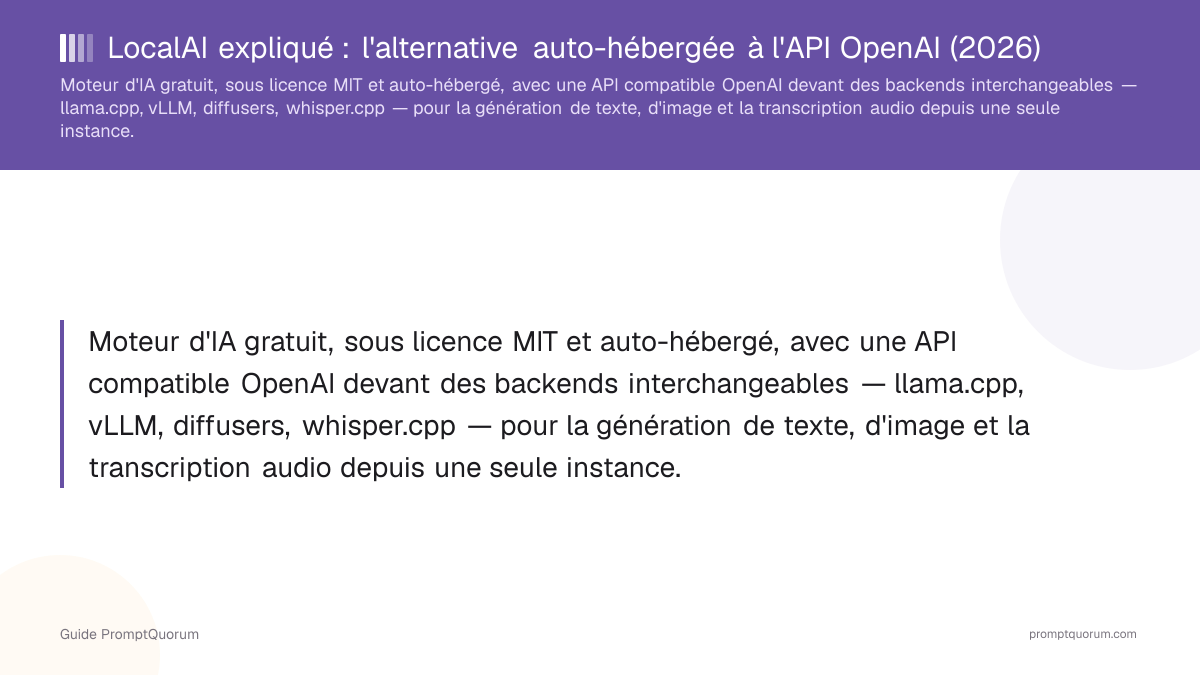 LocalAI expliqué : l'alternative auto-hébergée à l'API OpenAI (2026)

Moteur d'IA gratuit, sous licence MIT et auto-hébergé, avec une API compatible OpenAI devant des backends interchangeables — llama.cpp, vLLM, diffusers, whisper.cpp — pour la génération de texte, d'image et la transcription audio depuis une seule instance.

Moteur d'IA gratuit, sous licence MIT et auto-hébergé, avec une API compatible OpenAI devant des backends interchangeables — llama.cpp, vLLM, diffusers, whisper.cpp — pour la génération de texte, d'image et la transcription audio depuis une seule instance.

Guide PromptQuorum

promptquorum.com